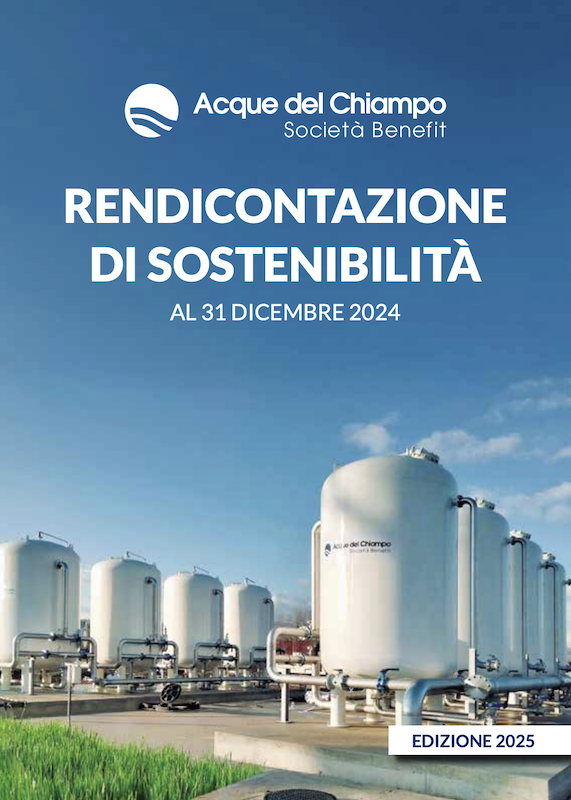 Acque del Chiampo
Società Benefit

RENDICONTAZIONE DI SOSTENIBILITÀ

AL 31 DICEMBRE 2024

Acque del Chiampo
Società Benefit

EDIZIONE 2025